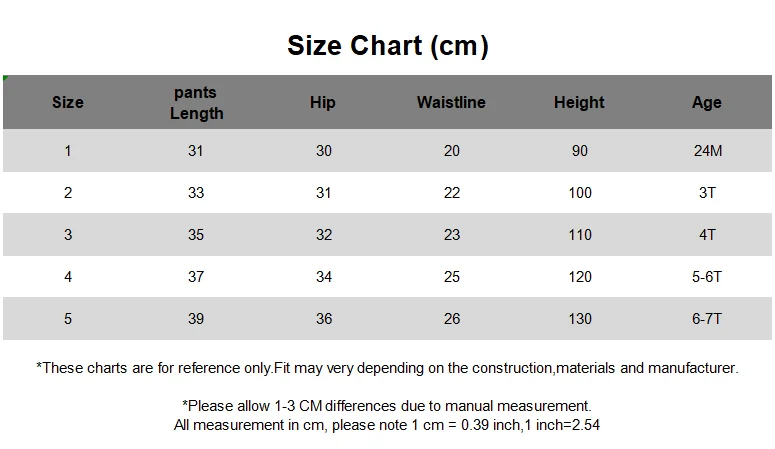 Size Chart (cm)

| Size | pants Length | Hip | Waistline | Height | Age |
|---|---|---|---|---|---|
| 1 | 31 | 30 | 20 | 90 | 24M |
| 2 | 33 | 31 | 22 | 100 | 3T |
| 3 | 35 | 32 | 23 | 110 | 4T |
| 4 | 37 | 34 | 25 | 120 | 5-6T |
| 5 | 39 | 36 | 26 | 130 | 6-7T |

*These charts are for reference only.Fit may very depending on the construction,materials and manufacturer.

*Please allow 1-3 CM differences due to manual measurement.
All measurement in cm, please note 1 cm = 0.39 inch,1 inch=2.54